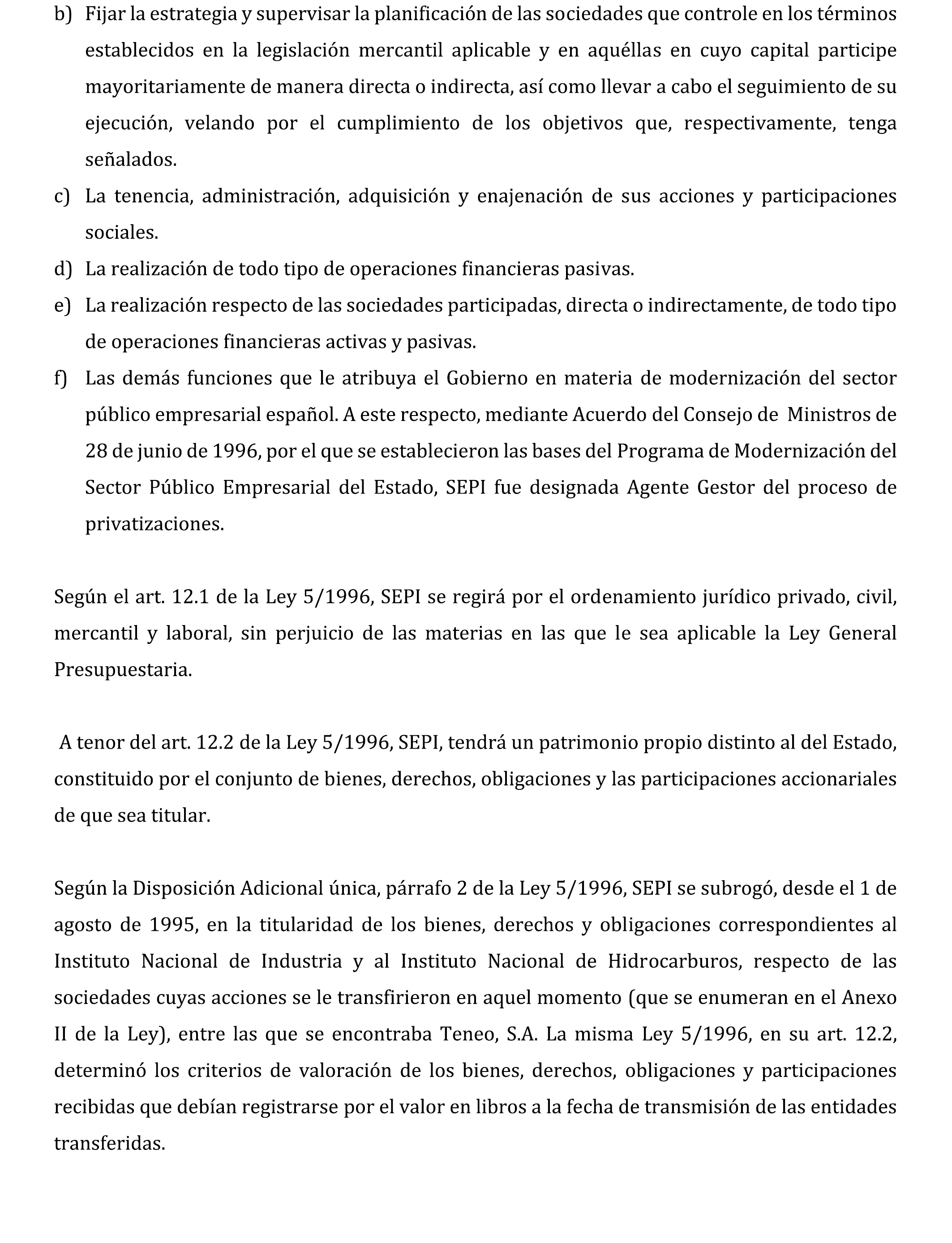 b) Fijar la estrategia y supervisar la planificación de las sociedades que controle en los términos establecidos en la legislación mercantil aplicable y en aquéllas en cuyo capital participe mayoritariamente de manera directa o indirecta, así como llevar a cabo el seguimiento de su ejecución, velando por el cumplimiento de los objetivos que, respectivamente, tenga señalados.

c) La tenencia, administración, adquisición y enajenación de sus acciones y participaciones sociales.

d) La realización de todo tipo de operaciones financieras pasivas.

e) La realización respecto de las sociedades participadas, directa o indirectamente, de todo tipo de operaciones financieras activas y pasivas.

f) Las demás funciones que le atribuya el Gobierno en materia de modernización del sector público empresarial español. A este respecto, mediante Acuerdo del Consejo de Ministros de 28 de junio de 1996, por el que se establecieron las bases del Programa de Modernización del Sector Público Empresarial del Estado, SEPI fue designada Agente Gestor del proceso de privatizaciones.

Según el art. 12.1 de la Ley 5/1996, SEPI se regirá por el ordenamiento jurídico privado, civil, mercantil y laboral, sin perjuicio de las materias en las que le sea aplicable la Ley General Presupuestaria.

A tenor del art. 12.2 de la Ley 5/1996, SEPI, tendrá un patrimonio propio distinto al del Estado, constituido por el conjunto de bienes, derechos, obligaciones y las participaciones accionariales de que sea titular.

Según la Disposición Adicional única, párrafo 2 de la Ley 5/1996, SEPI se subrogó, desde el 1 de agosto de 1995, en la titularidad de los bienes, derechos y obligaciones correspondientes al Instituto Nacional de Industria y al Instituto Nacional de Hidrocarburos, respecto de las sociedades cuyas acciones se le transfirieron en aquel momento (que se enumeran en el Anexo II de la Ley), entre las que se encontraba Teneo, S.A. La misma Ley 5/1996, en su art. 12.2, determinó los criterios de valoración de los bienes, derechos, obligaciones y participaciones recibidas que debían registrarse por el valor en libros a la fecha de transmisión de las entidades transferidas.